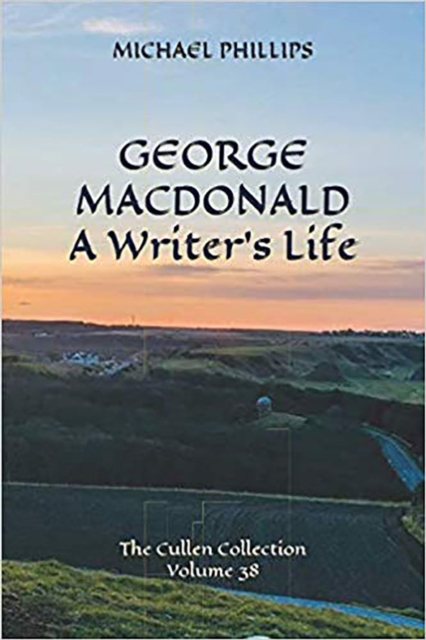 MICHAEL PHILLIPS

GEORGE MACDONALD
A Writer's Life

The Cullen Collection
Volume 38